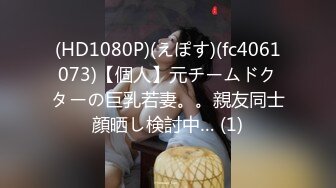 (HD1080P)(えぽす)(fc4061073)【個人】元チームドクターの巨乳若妻。。親友同士顔晒し検討中... (1)